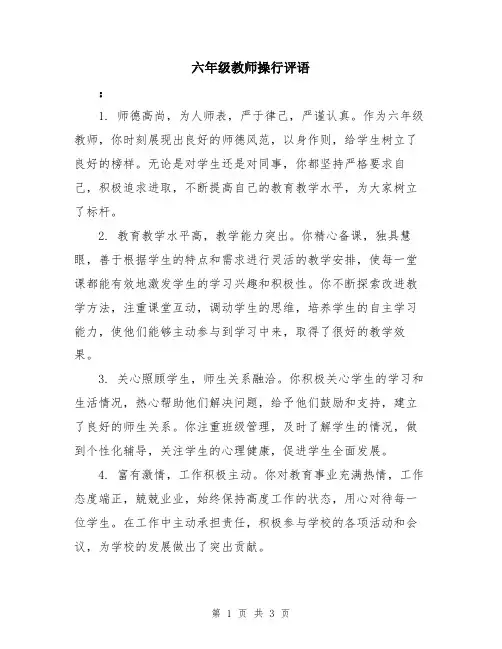 六年级教师操行评语

：

1. 师德高尚，为人师表，严于律己，严谨认真。作为六年级教师，你时刻展现出良好的师德风范，以身作则，给学生树立了良好的榜样。无论是对学生还是对同事，你都坚持严格要求自己，积极追求进取，不断提高自己的教育教学水平，为大家树立了标杆。

2. 教育教学水平高，教学能力突出。你精心备课，独具慧眼，善于根据学生的特点和需求进行灵活的教学安排，使每一堂课都能有效地激发学生的学习兴趣和积极性。你不断探索改进教学方法，注重课堂互动，调动学生的思维，培养学生的自主学习能力，使他们能够主动参与到学习中来，取得了很好的教学效果。

3. 关心照顾学生，师生关系融洽。你积极关心学生的学习和生活情况，热心帮助他们解决问题，给予他们鼓励和支持，建立了良好的师生关系。你注重班级管理，及时了解学生的情况，做到个性化辅导，关注学生的心理健康，促进学生全面发展。

4. 富有激情，工作积极主动。你对教育事业充满热情，工作态度端正，兢兢业业，始终保持高度工作的状态，用心对待每一位学生。在工作中主动承担责任，积极参与学校的各项活动和会议，为学校的发展做出了突出贡献。

第 1 页 共 3 页